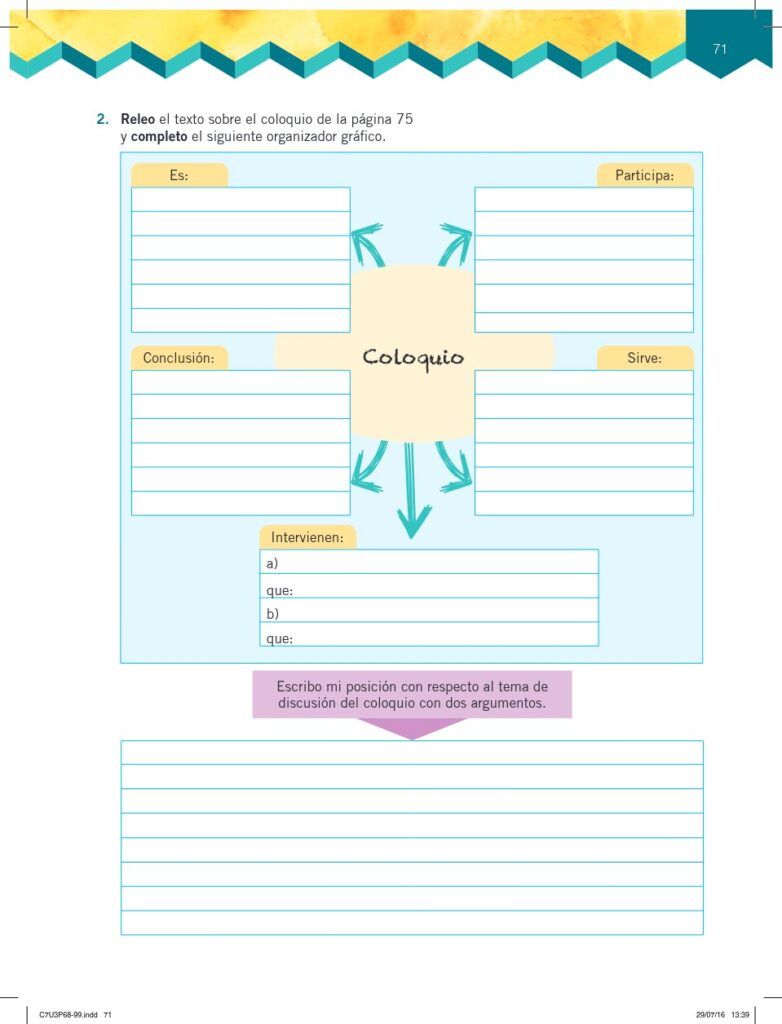 71

2. Releo el texto sobre el coloquio de la página 75 y completo el siguiente organizador gráfico.

Es:

Participa:

Coloquio

Conclusión:

Sirve:

Intervienen:
a)
que:
b)
que:

Escribo mi posición con respecto al tema de discusión del coloquio con dos argumentos.

C7U3P68-99.indd 71

29/07/16 13:39